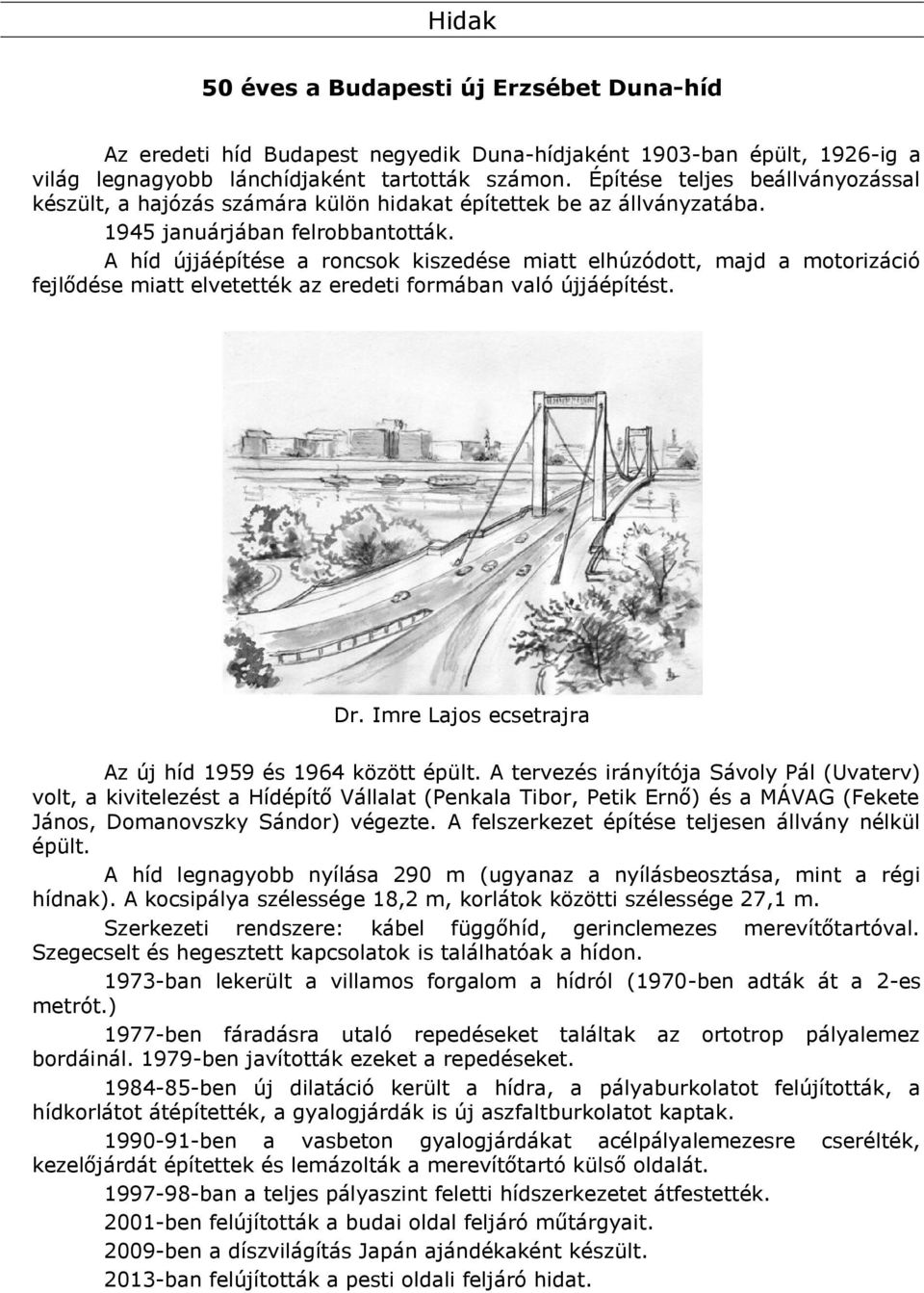 Hidak

50 éves a Budapesti új Erzsébet Duna-híd

Az eredeti híd Budapest negyedik Duna-hídjaként 1903-ban épült, 1926-ig a világ legnagyobb lánchídjaként tartották számon. Építése teljes beállványozással készült, a hajózás számára külön hidakat építettek be az állványzatába.

1945 januárjában felrobbantották.

A híd újjáépítése a roncsok kiszedése miatt elhúzódott, majd a motorizáció fejlődése miatt elvetették az eredeti formában való újjáépítést.

Dr. Imre Lajos ecsetrajra

Az új híd 1959 és 1964 között épült. A tervezés irányítója Sávoly Pál (Uvaterv) volt, a kivitelezést a Hídépítő Vállalat (Penkala Tibor, Petik Ernő) és a MÁVAG (Fekete János, Domanovszky Sándor) végezte. A felszerkezet építése teljesen állvány nélkül épült.

A híd legnagyobb nyílása 290 m (ugyanaz a nyílásbeosztása, mint a régi hídnak). A kocsipálya szélessége 18,2 m, korlátok közötti szélessége 27,1 m.

Szerkezeti rendszere: kábel függőhíd, gerinclemezes merevítőtartóval. Szegecselt és hegesztett kapcsolatok is találhatóak a hídon.

1973-ban lekerült a villamos forgalom a hídról (1970-ben adták át a 2-es metrót.)

1977-ben fáradásra utaló repedéseket találtak az ortotrop pályalemez bordáinál. 1979-ben javították ezeket a repedéseket.

1984-85-ben új dilatáció került a hídra, a pályaburkolatot felújították, a hídkorlátot átépítették, a gyalogjárdák is új aszfaltburkolatot kaptak.

1990-91-ben a vasbeton gyalogjárdákat acélpályalemezesre cserélték, kezelőjárdát építettek és lemázolták a merevítőtartó külső oldalát.

1997-98-ban a teljes pályaszint feletti hídszerkezetet átfestették.

2001-ben felújították a budai oldal feljáró műtárgyait.

2009-ben a díszvilágítás Japán ajándékaként készült.

2013-ban felújították a pesti oldali feljáró hidat.